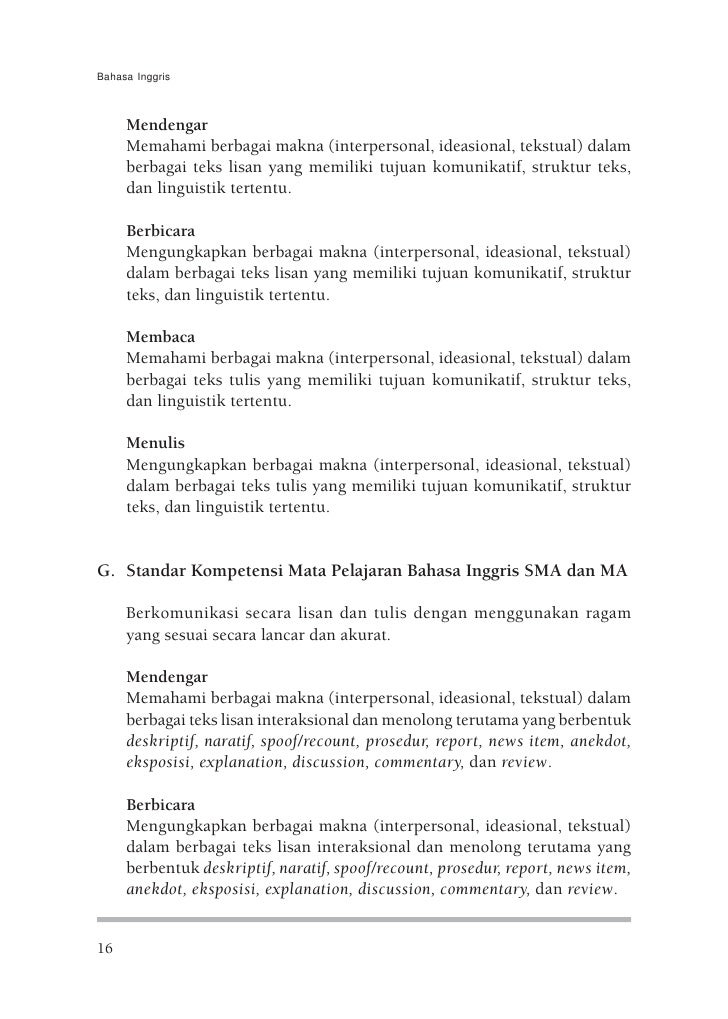 Bahasa Inggris

Mendengar
Memahami berbagai makna (interpersonal, ideasional, tekstual) dalam berbagai teks lisan yang memiliki tujuan komunikatif, struktur teks, dan linguistik tertentu.

Berbicara
Mengungkapkan berbagai makna (interpersonal, ideasional, tekstual) dalam berbagai teks lisan yang memiliki tujuan komunikatif, struktur teks, dan linguistik tertentu.

Membaca
Memahami berbagai makna (interpersonal, ideasional, tekstual) dalam berbagai teks tulis yang memiliki tujuan komunikatif, struktur teks, dan linguistik tertentu.

Menulis
Mengungkapkan berbagai makna (interpersonal, ideasional, tekstual) dalam berbagai teks tulis yang memiliki tujuan komunikatif, struktur teks, dan linguistik tertentu.

G. Standar Kompetensi Mata Pelajaran Bahasa Inggris SMA dan MA

Berkomunikasi secara lisan dan tulis dengan menggunakan ragam yang sesuai secara lancar dan akurat.

Mendengar
Memahami berbagai makna (interpersonal, ideasional, tekstual) dalam berbagai teks lisan interaksional dan menolong terutama yang berbentuk deskriptif, naratif, spoof/recount, prosedur, report, news item, anekdot, eksposisi, explanation, discussion, commentary, dan review.

Berbicara
Mengungkapkan berbagai makna (interpersonal, ideasional, tekstual) dalam berbagai teks lisan interaksional dan menolong terutama yang berbentuk deskriptif, naratif, spoof/recount, prosedur, report, news item, anekdot, eksposisi, explanation, discussion, commentary, dan review.

16